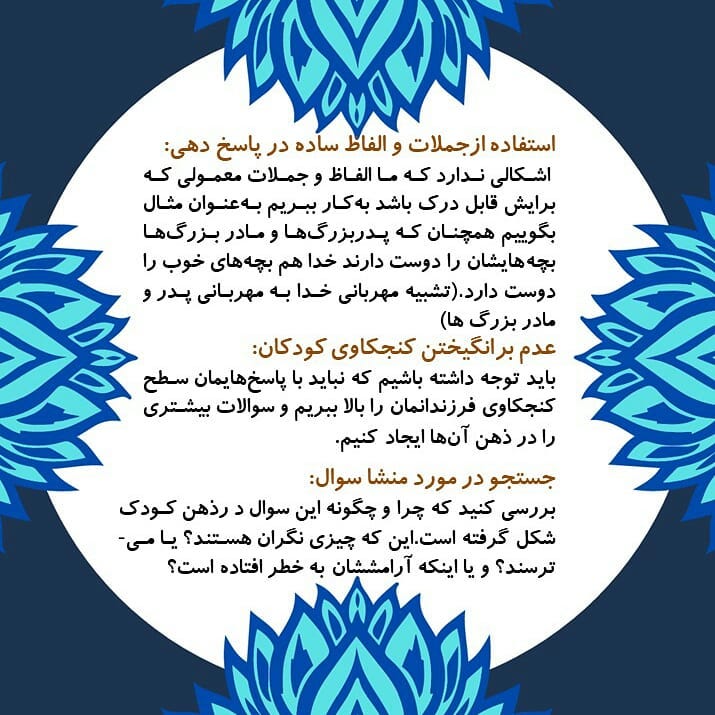 استفاده ازجملات و الفاظ ساده در پاسخ دهی:

اشکالی ندارد که ما الفاظ و جملات معمولی که برایش قابل درک باشد به‌کار ببریم به‌عنوان مثال بگوییم همچنان که پدربزرگ‌ها و مادر بزرگ‌ها بچه‌هایشان را دوست دارند خدا هم بچه‌های خوب را دوست دارد.(تشبیه مهربانی خدا به مهربانی پدر و مادر بزرگ ها)

عدم برانگیختن کنجکاوی کودکان:

باید توجه داشته باشیم که نباید با پاسخ‌هایمان سطح کنجکاوی فرزندانمان را بالا ببریم و سوالات بیشتری را در ذهن آن‌ها ایجاد کنیم.

جستجو در مورد منشا سوال:

بررسی کنید که چرا و چگونه این سوال د رذهن کودک شکل گرفته است.این که چیزی نگران هستند؟ یا می-ترسند؟ و یا اینکه آرامششان به خطر افتاده است؟